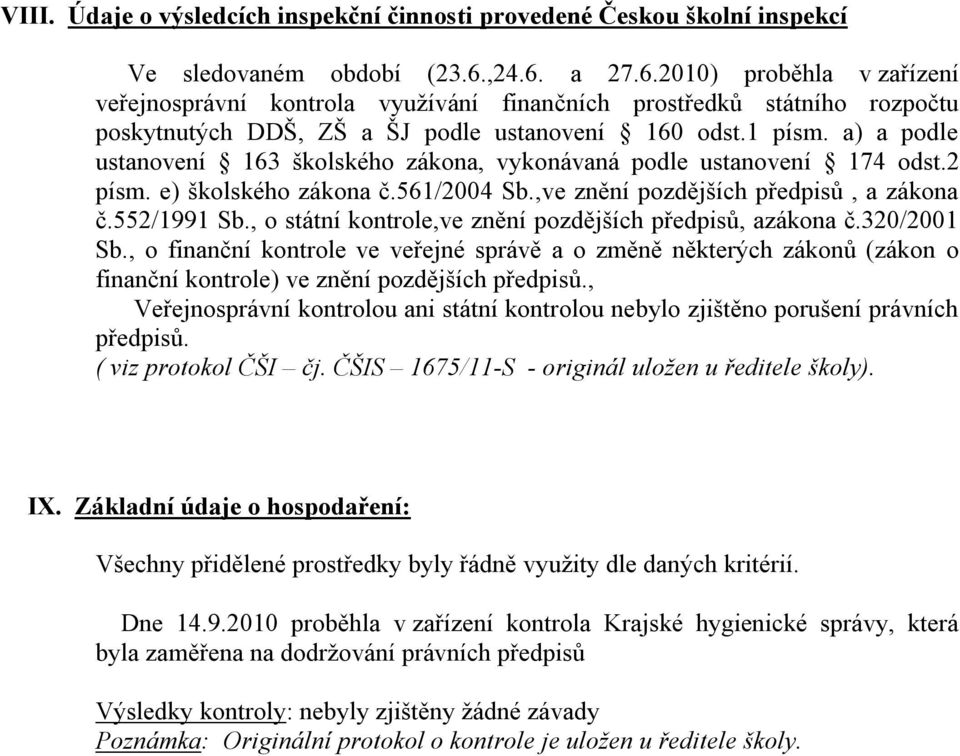 VIII. Údaje o výsledcích inspekční činnosti provedené Českou školní inspekcí

Ve sledovaném období (23.6.,24.6. a 27.6.2010) proběhla v zařízení veřejnosprávní kontrola využívání finančních prostředků státního rozpočtu poskytnutých DDŠ, ZŠ a ŠJ podle ustanovení § 160 odst.1 písm. a) a podle ustanovení § 163 školského zákona, vykonávaná podle ustanovení § 174 odst.2 písm. e) školského zákona č.561/2004 Sb.,ve znění pozdějších předpisů , a zákona č.552/1991 Sb., o státní kontrole,ve znění pozdějších předpisů, azákona č.320/2001 Sb., o finanční kontrole ve veřejné správě a o změně některých zákonů (zákon o finanční kontrole) ve znění pozdějších předpisů.,

Veřejnosprávní kontrolou ani státní kontrolou nebylo zjištěno porušení právních předpisů.
( viz protokol ČŠI – čj. ČŠIS – 1675/11-S - originál uložen u ředitele školy).

IX. Základní údaje o hospodaření:

Všechny přidělené prostředky byly řádně využity dle daných kritérií.

Dne 14.9.2010 proběhla v zařízení kontrola Krajské hygienické správy, která byla zaměřena na dodržování právních předpisů

Výsledky kontroly: nebyly zjištěny žádné závady
Poznámka: Originální protokol o kontrole je uložen u ředitele školy.